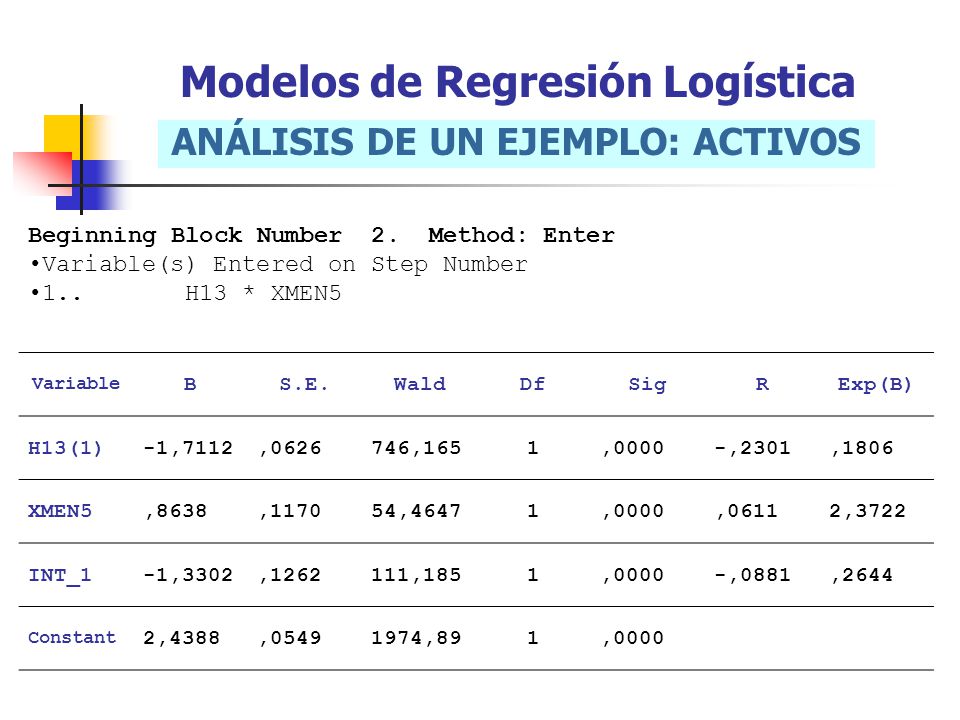 Modelos de Regresión Logística

ANÁLISIS DE UN EJEMPLO: ACTIVOS

Beginning Block Number 2. Method: Enter
•Variable(s) Entered on Step Number
•1.. H13 * XMEN5

| Variable | B | S.E. | Wald | Df | Sig | R | Exp(B) |
|---|---|---|---|---|---|---|---|
| H13(1) | -1,7112 | ,0626 | 746,165 | 1 | ,0000 | -,2301 | ,1806 |
| XMEN5 | ,8638 | ,1170 | 54,4647 | 1 | ,0000 | ,0611 | 2,3722 |
| INT_1 | -1,3302 | ,1262 | 111,185 | 1 | ,0000 | -,0881 | ,2644 |
| Constant | 2,4388 | ,0549 | 1974,89 | 1 | ,0000 | | |